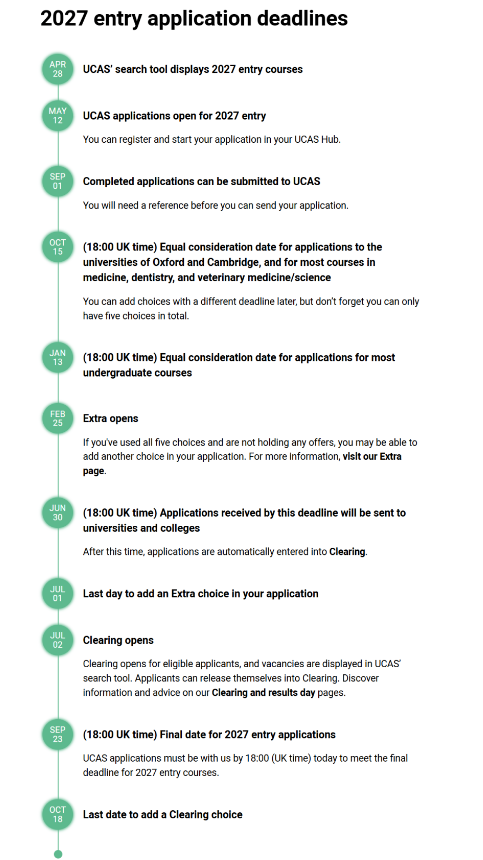 2027 entry application deadlines

APR 28

UCAS' search tool displays 2027 entry courses

MAY 12

UCAS applications open for 2027 entry

You can register and start your application in your UCAS Hub.

SEP 01

Completed applications can be submitted to UCAS

You will need a reference before you can send your application.

OCT 15

(18:00 UK time) Equal consideration date for applications to the universities of Oxford and Cambridge, and for most courses in medicine, dentistry, and veterinary medicine/science

You can add choices with a different deadline later, but don't forget you can only have five choices in total.

JAN 13

(18:00 UK time) Equal consideration date for applications for most undergraduate courses

FEB 25

Extra opens

If you've used all five choices and are not holding any offers, you may be able to add another choice in your application. For more information, visit our Extra page.

JUN 30

(18:00 UK time) Applications received by this deadline will be sent to universities and colleges

After this time, applications are automatically entered into Clearing.

JUL 01

Last day to add an Extra choice in your application

JUL 02

Clearing opens

Clearing opens for eligible applicants, and vacancies are displayed in UCAS' search tool. Applicants can release themselves into Clearing. Discover information and advice on our Clearing and results day pages.

SEP 23

(18:00 UK time) Final date for 2027 entry applications

UCAS applications must be with us by 18:00 (UK time) today to meet the final deadline for 2027 entry courses.

OCT 18

Last date to add a Clearing choice